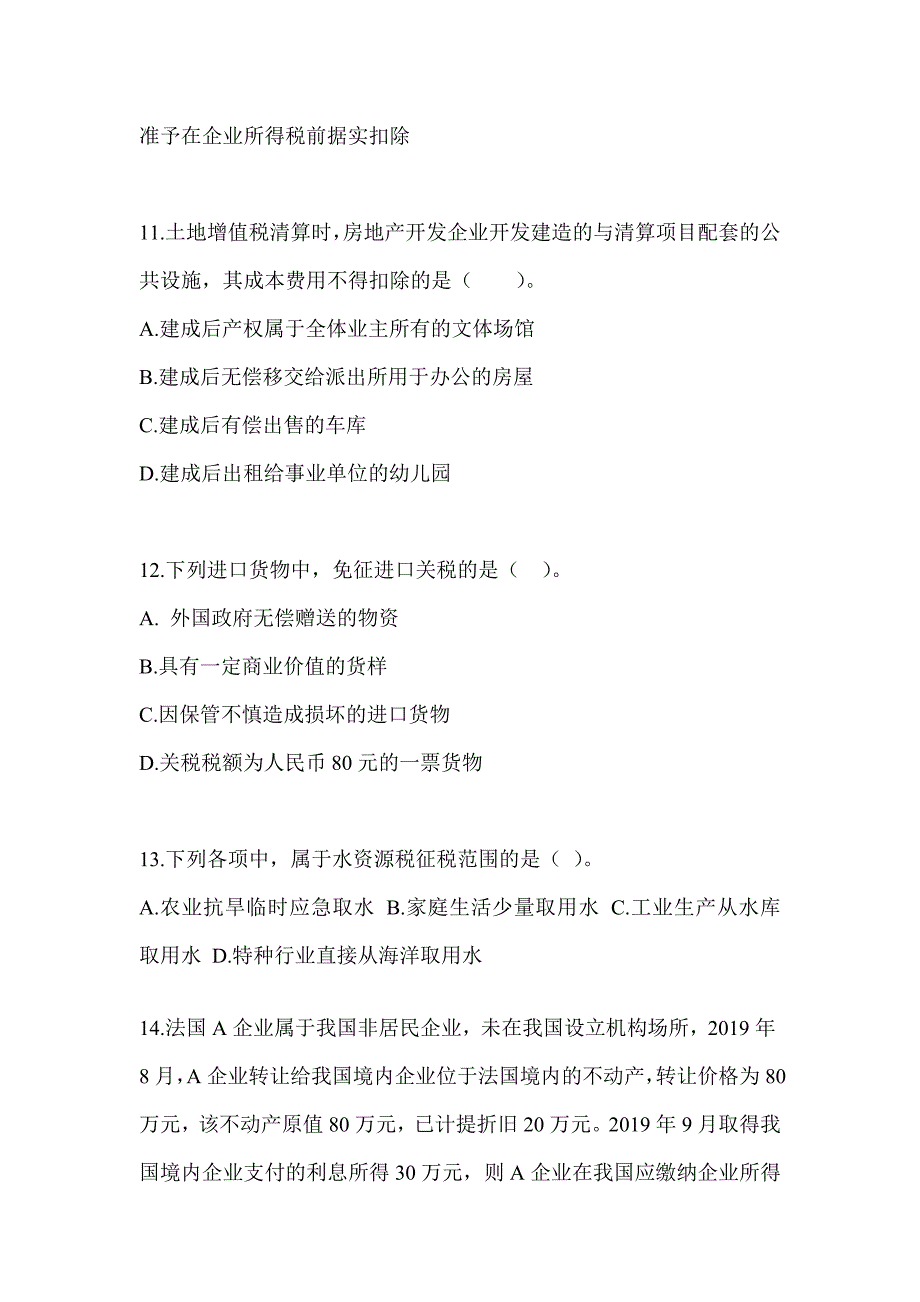 准予在企业所得税前据实扣除

11.土地增值税清算时，房地产开发企业开发建造的与清算项目配套的公共设施，其成本费用不得扣除的是（　　）。

A.建成后产权属于全体业主所有的文体场馆

B.建成后无偿移交给派出所用于办公的房屋

C.建成后有偿出售的车库

D.建成后出租给事业单位的幼儿园

12.下列进口货物中，免征进口关税的是（　）。

A. 外国政府无偿赠送的物资

B.具有一定商业价值的货样

C.因保管不慎造成损坏的进口货物

D.关税税额为人民币 80 元的一票货物

13.下列各项中，属于水资源税征税范围的是（ ）。

A.农业抗旱临时应急取水 B.家庭生活少量取用水 C.工业生产从水库取用水 D.特种行业直接从海洋取用水

14.法国 A 企业属于我国非居民企业，未在我国设立机构场所，2019 年 8 月，A 企业转让给我国境内企业位于法国境内的不动产，转让价格为 80 万元，该不动产原值 80 万元，已计提折旧 20 万元。2019 年 9 月取得我国境内企业支付的利息所得 30 万元，则 A 企业在我国应缴纳企业所得